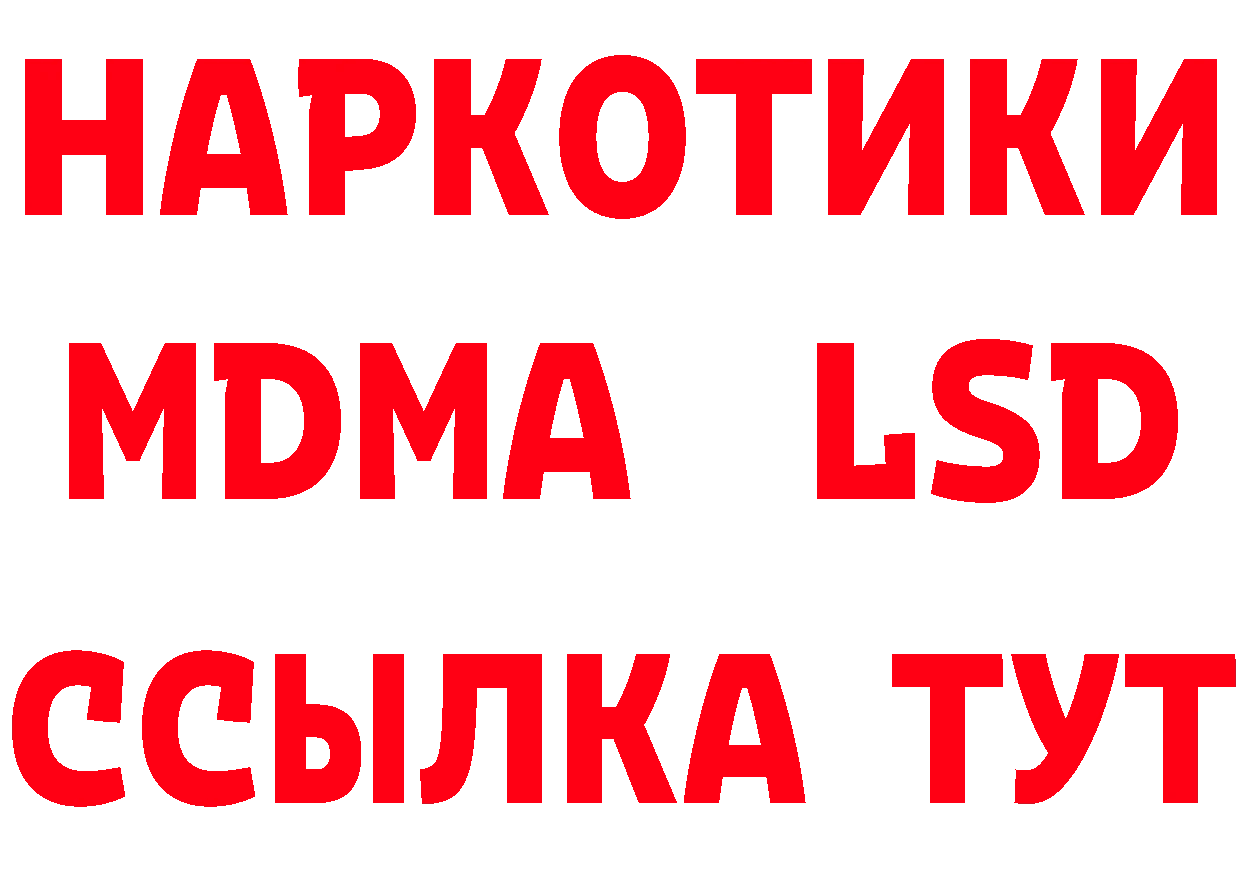 НАРКОТИКИ
MDMA LSD
ССЫЛКА ТУТ